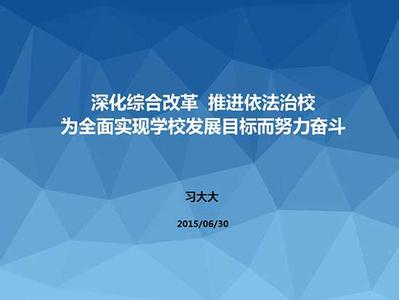 深化综合改革 推进依法治校
为全面实现学校发展目标而努力奋斗

习大大

2015/06/30